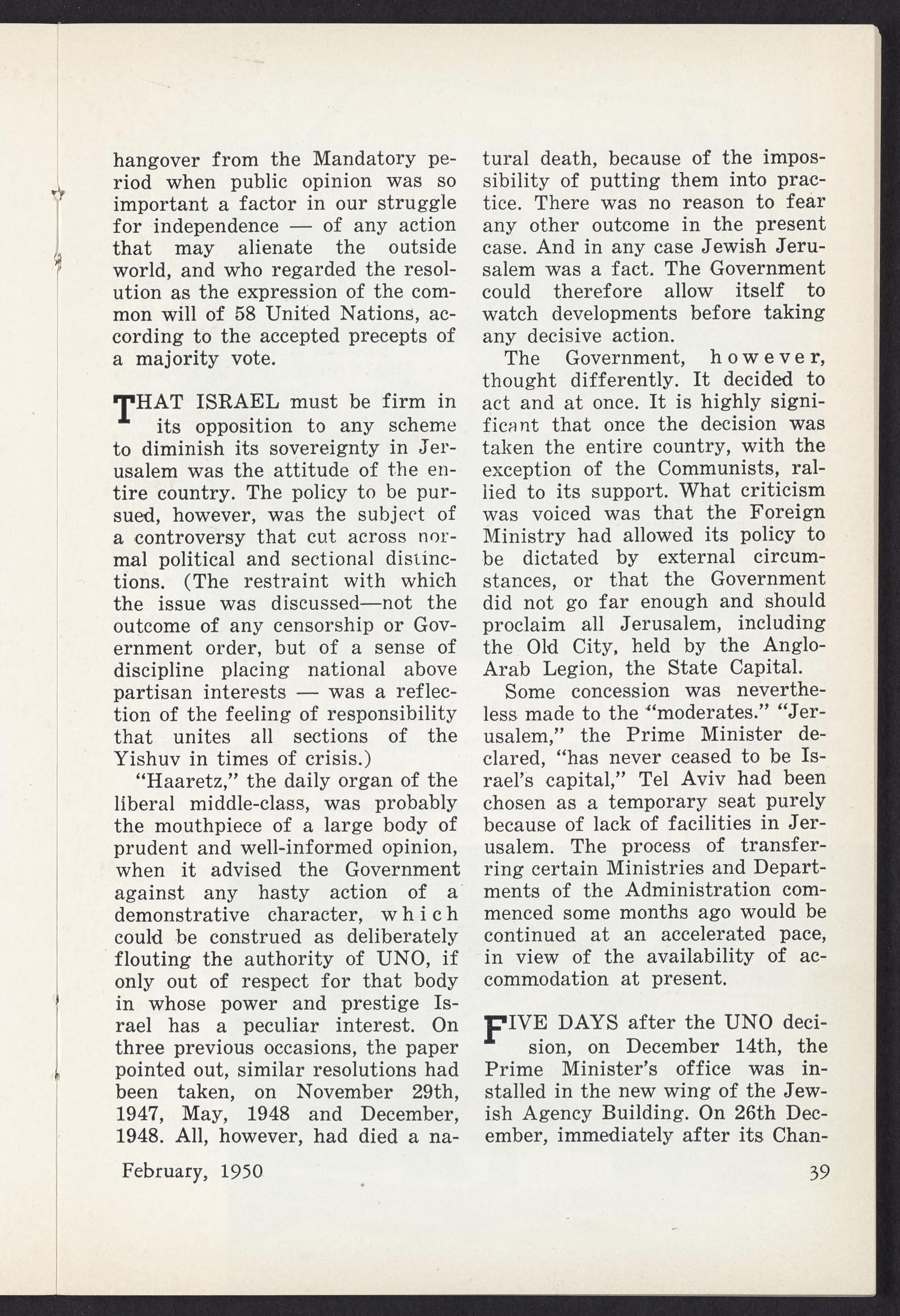 hangover from the Mandatory period when public opinion was so important a factor in our struggle for independence — of any action that may alienate the outside world, and who regarded the resolution as the expression of the common will of 58 United Nations, according to the accepted precepts of a majority vote.

THAT ISRAEL must be firm in its opposition to any scheme to diminish its sovereignty in Jerusalem was the attitude of the entire country. The policy to be pursued, however, was the subject of a controversy that cut across normal political and sectional distinctions. (The restraint with which the issue was discussed—not the outcome of any censorship or Government order, but of a sense of discipline placing national above partisan interests — was a reflection of the feeling of responsibility that unites all sections of the Yishuv in times of crisis.)

"Haaretz," the daily organ of the liberal middle-class, was probably the mouthpiece of a large body of prudent and well-informed opinion, when it advised the Government against any hasty action of a demonstrative character, which could be construed as deliberately flouting the authority of UNO, if only out of respect for that body in whose power and prestige Israel has a peculiar interest. On three previous occasions, the paper pointed out, similar resolutions had been taken, on November 29th, 1947, May, 1948 and December, 1948. All, however, had died a natural death, because of the impossibility of putting them into practice. There was no reason to fear any other outcome in the present case. And in any case Jewish Jerusalem was a fact. The Government could therefore allow itself to watch developments before taking any decisive action.

The Government, however, thought differently. It decided to act and at once. It is highly significant that once the decision was taken the entire country, with the exception of the Communists, rallied to its support. What criticism was voiced was that the Foreign Ministry had allowed its policy to be dictated by external circumstances, or that the Government did not go far enough and should proclaim all Jerusalem, including the Old City, held by the Anglo-Arab Legion, the State Capital.

Some concession was nevertheless made to the "moderates." "Jerusalem," the Prime Minister declared, "has never ceased to be Israel's capital," Tel Aviv had been chosen as a temporary seat purely because of lack of facilities in Jerusalem. The process of transferring certain Ministries and Departments of the Administration commenced some months ago would be continued at an accelerated pace, in view of the availability of accommodation at present.

FIVE DAYS after the UNO decision, on December 14th, the Prime Minister's office was installed in the new wing of the Jewish Agency Building. On 26th December, immediately after its Chan-

February, 1950

39